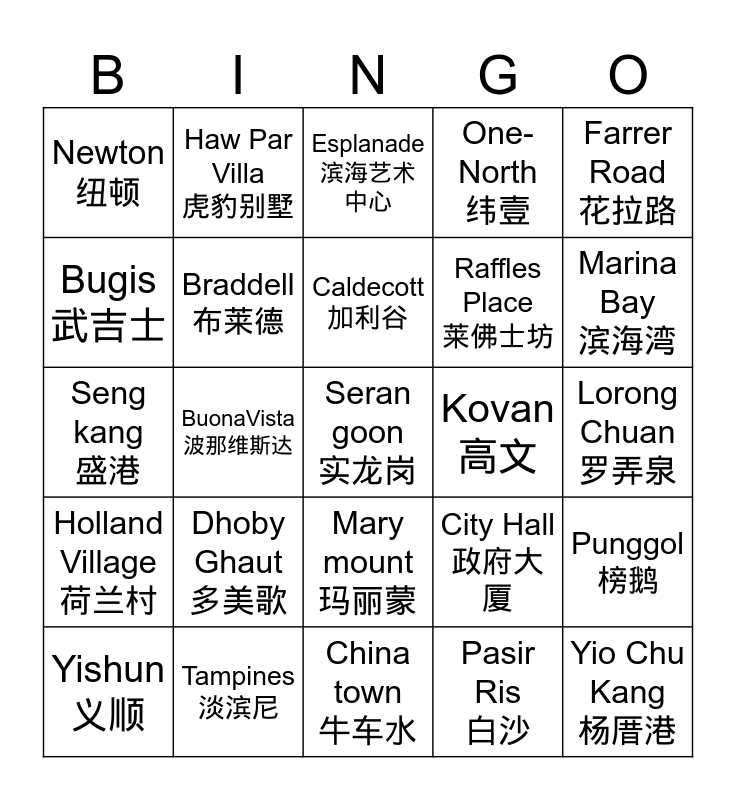 | B | I | N | G | O |
|---|---|---|---|---|
| Newton 纽顿 | Haw Par Villa 虎豹别墅 | Esplanade 滨海艺术中心 | One-North 纬壹 | Farrer Road 花拉路 |
| Bugis 武吉士 | Braddell 布莱德 | Caldecott 加利谷 | Raffles Place 莱佛士坊 | Marina Bay 滨海湾 |
| Seng kang 盛港 | BuonaVista 波那维斯达 | Seran goon 实龙岗 | Kovan 高文 | Lorong Chuan 罗弄泉 |
| Holland Village 荷兰村 | Dhoby Ghaut 多美歌 | Mary mount 玛丽蒙 | City Hall 政府大厦 | Punggol 榜鹅 |
| Yishun 义顺 | Tampines 淡滨尼 | China town 牛车水 | Pasir Ris 白沙 | Yio Chu Kang 杨厝港 |